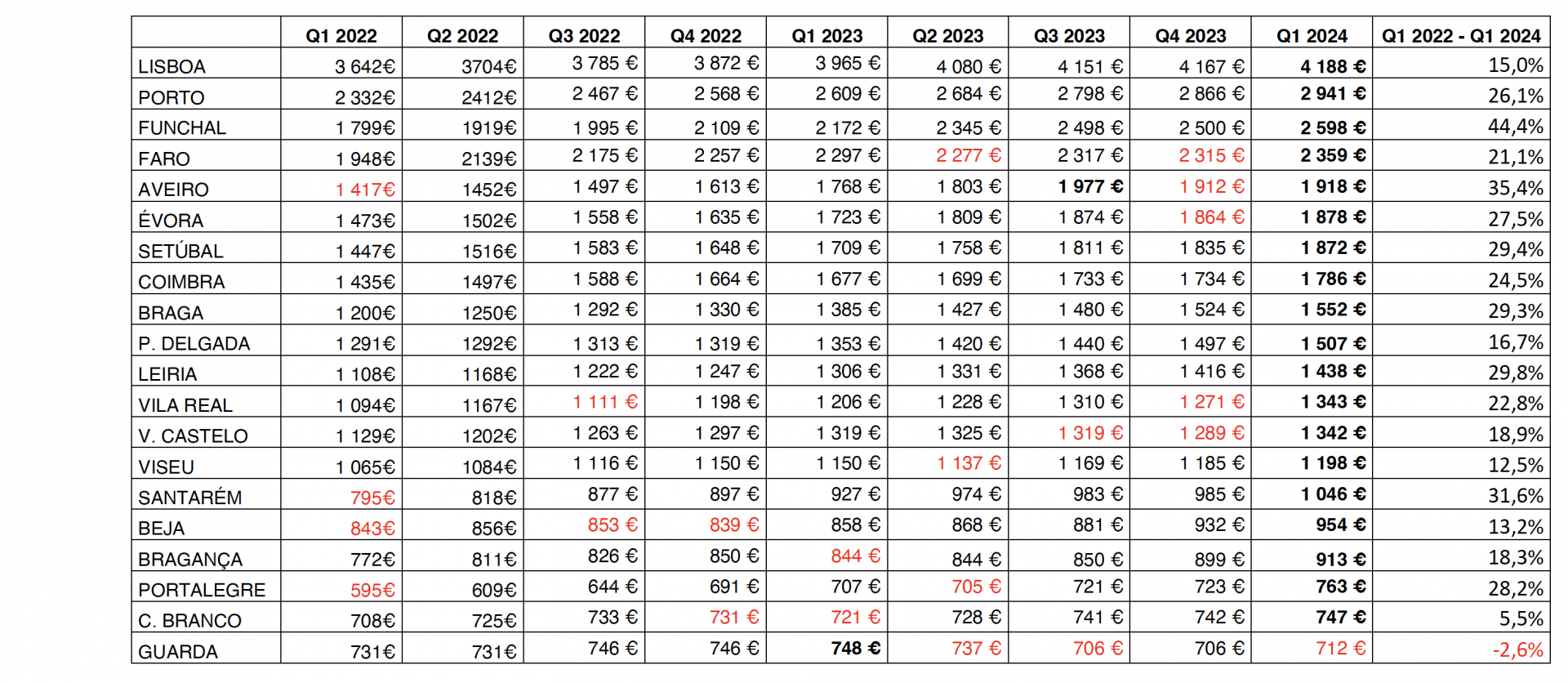 | | Q1 2022 | Q2 2022 | Q3 2022 | Q4 2022 | Q1 2023 | Q2 2023 | Q3 2023 | Q4 2023 | Q1 2024 | Q1 2022 - Q1 2024 |
|---|---|---|---|---|---|---|---|---|---|---|
| LISBOA | 3 642€ | 3704€ | 3 785 € | 3 872 € | 3 965 € | 4 080 € | 4 151 € | 4 167 € | 4 188 € | 15,0% |
| PORTO | 2 332€ | 2412€ | 2 467 € | 2 568 € | 2 609 € | 2 684 € | 2 798 € | 2 866 € | 2 941 € | 26,1% |
| FUNCHAL | 1 799€ | 1919€ | 1 995 € | 2 109 € | 2 172 € | 2 345 € | 2 498 € | 2 500 € | 2 598 € | 44,4% |
| FARO | 1 948€ | 2139€ | 2 175 € | 2 257 € | 2 297 € | 2 277 € | 2 317 € | 2 315 € | 2 359 € | 21,1% |
| AVEIRO | 1 417€ | 1452€ | 1 497 € | 1 613 € | 1 768 € | 1 803 € | 1 977 € | 1 912 € | 1 918 € | 35,4% |
| ÉVORA | 1 473€ | 1502€ | 1 558 € | 1 635 € | 1 723 € | 1 809 € | 1 874 € | 1 864 € | 1 878 € | 27,5% |
| SETÚBAL | 1 447€ | 1516€ | 1 583 € | 1 648 € | 1 709 € | 1 758 € | 1 811 € | 1 835 € | 1 872 € | 29,4% |
| COIMBRA | 1 435€ | 1497€ | 1 588 € | 1 664 € | 1 677 € | 1 699 € | 1 733 € | 1 734 € | 1 786 € | 24,5% |
| BRAGA | 1 200€ | 1250€ | 1 292 € | 1 330 € | 1 385 € | 1 427 € | 1 480 € | 1 524 € | 1 552 € | 29,3% |
| P. DELGADA | 1 291€ | 1292€ | 1 313 € | 1 319 € | 1 353 € | 1 420 € | 1 440 € | 1 497 € | 1 507 € | 16,7% |
| LEIRIA | 1 108€ | 1168€ | 1 222 € | 1 247 € | 1 306 € | 1 331 € | 1 368 € | 1 416 € | 1 438 € | 29,8% |
| VILA REAL | 1 094€ | 1167€ | 1 111 € | 1 198 € | 1 206 € | 1 228 € | 1 310 € | 1 271 € | 1 343 € | 22,8% |
| V. CASTELO | 1 129€ | 1202€ | 1 263 € | 1 297 € | 1 319 € | 1 325 € | 1 319 € | 1 289 € | 1 342 € | 18,9% |
| VISEU | 1 065€ | 1084€ | 1 116 € | 1 150 € | 1 150 € | 1 137 € | 1 169 € | 1 185 € | 1 198 € | 12,5% |
| SANTARÉM | 795€ | 818€ | 877 € | 897 € | 927 € | 974 € | 983 € | 985 € | 1 046 € | 31,6% |
| BEJA | 843€ | 856€ | 853 € | 839 € | 858 € | 868 € | 881 € | 932 € | 954 € | 13,2% |
| BRAGANÇA | 772€ | 811€ | 826 € | 850 € | 844 € | 844 € | 850 € | 899 € | 913 € | 18,3% |
| PORTALEGRE | 595€ | 609€ | 644 € | 691 € | 707 € | 705 € | 721 € | 723 € | 763 € | 28,2% |
| C. BRANCO | 708€ | 725€ | 733 € | 731 € | 721 € | 728 € | 741 € | 742 € | 747 € | 5,5% |
| GUARDA | 731€ | 731€ | 746 € | 746 € | 748 € | 737 € | 706 € | 706 € | 712 € | -2,6% |